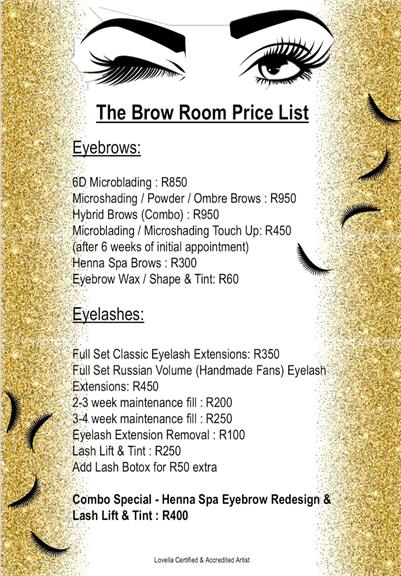 The Brow Room Price List

Eyebrows:

6D Microblading : R850
Microshading / Powder / Ombre Brows : R950
Hybrid Brows (Combo) : R950
Microblading / Microshading Touch Up: R450
(after 6 weeks of initial appointment)
Henna Spa Brows : R300
Eyebrow Wax / Shape & Tint: R60

Eyelashes:

Full Set Classic Eyelash Extensions: R350
Full Set Russian Volume (Handmade Fans) Eyelash Extensions: R450
2-3 week maintenance fill : R200
3-4 week maintenance fill : R250
Eyelash Extension Removal : R100
Lash Lift & Tint : R250
Add Lash Botox for R50 extra

Combo Special - Henna Spa Eyebrow Redesign & Lash Lift & Tint : R400

Lovella Certified & Accredited Artist